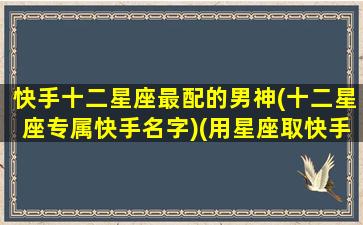 快手十二星座最配的男神(十二星座专属快手名字)(用星座取快手